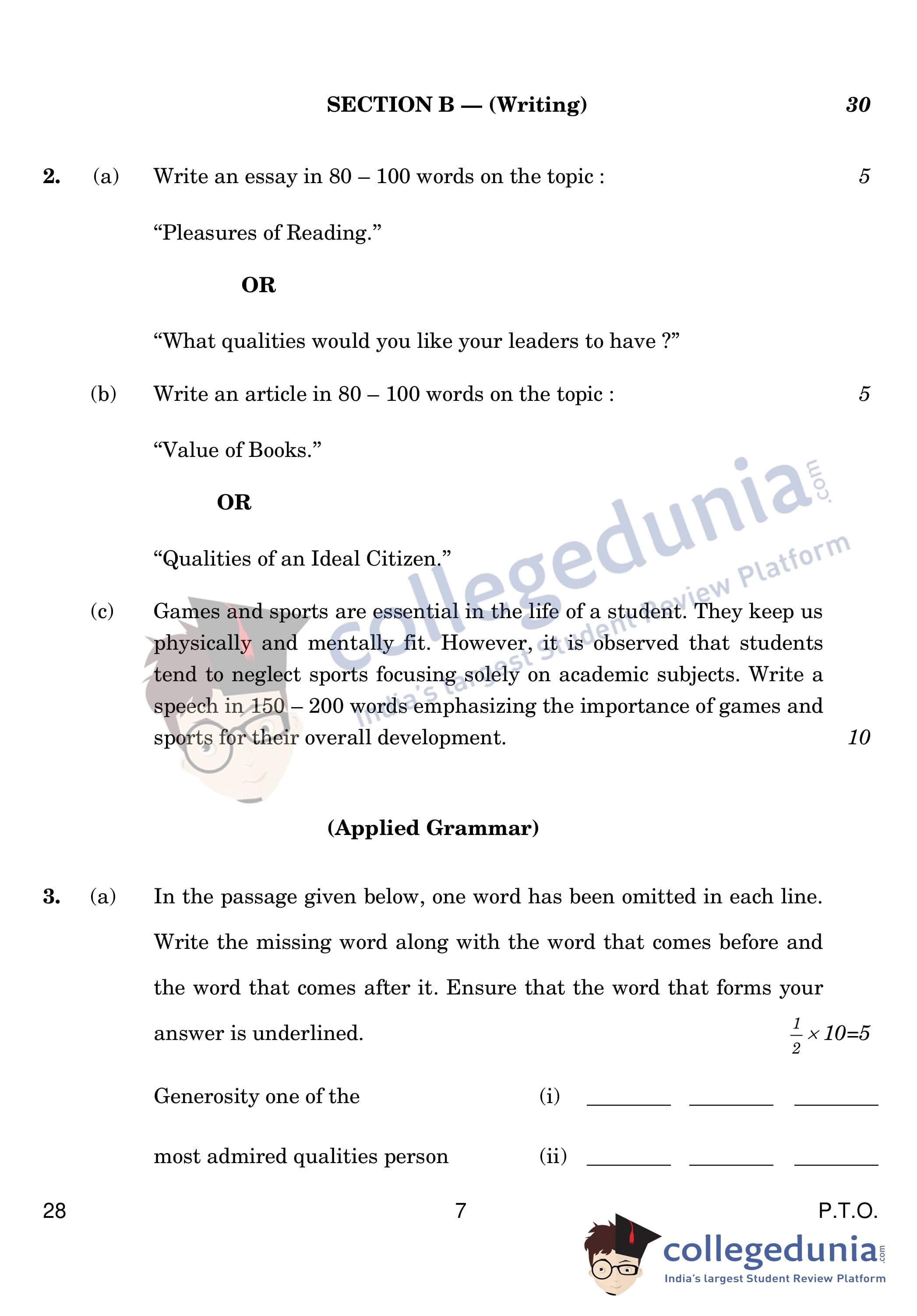 SECTION B — (Writing) 30

2. (a) Write an essay in 80 – 100 words on the topic : 5

“Pleasures of Reading.”

OR

“What qualities would you like your leaders to have ?”

(b) Write an article in 80 – 100 words on the topic : 5

“Value of Books.”

OR

“Qualities of an Ideal Citizen.”

(c) Games and sports are essential in the life of a student. They keep us physically and mentally fit. However, it is observed that students tend to neglect sports focusing solely on academic subjects. Write a speech in 150 – 200 words emphasizing the importance of games and sports for their overall development. 10

collegedunia.com
India's largest Student Review Platform

(Applied Grammar)

3. (a) In the passage given below, one word has been omitted in each line. Write the missing word along with the word that comes before and the word that comes after it. Ensure that the word that forms your answer is underlined. $\frac{1}{2} \times 10=5$

Generosity one of the (i) ________ ________ ________

most admired qualities person (ii) ________ ________ ________

28 7 P.T.O.

collegedunia.com
India's largest Student Review Platform